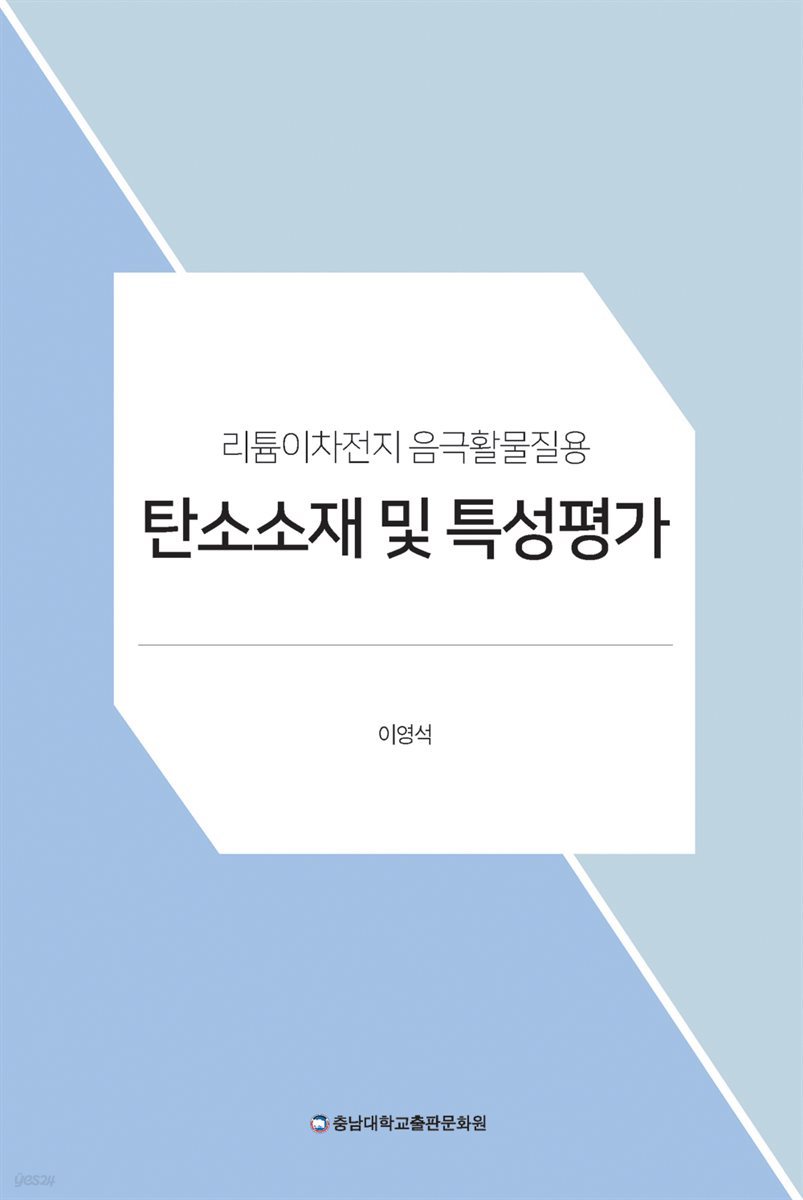 리튬이차전지 음극활물질용
탄소소재 및 특성평가

이영석

충남대학교출판문화원

yes24